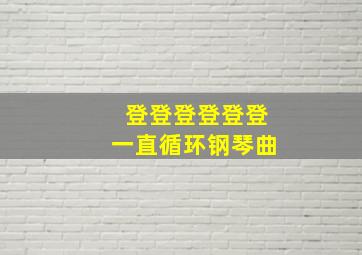 登登登登登登
一直循环钢琴曲